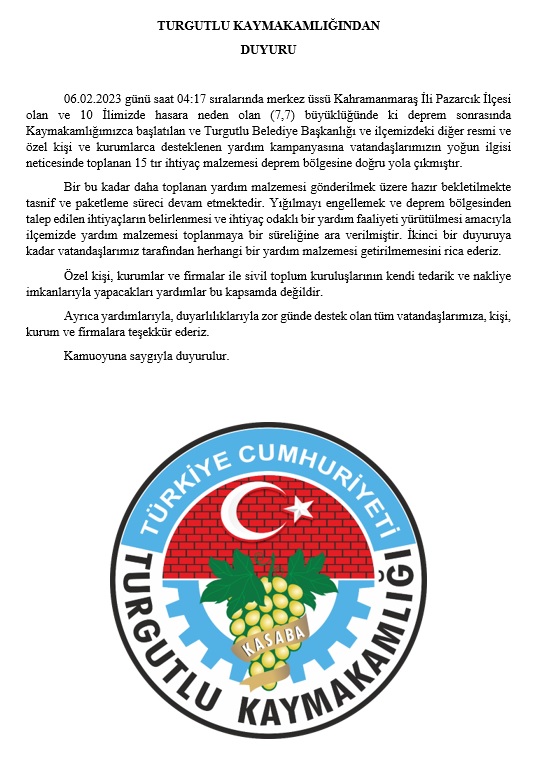 TURGUTLU KAYMAKAMLIĞINDAN

DUYURU

06.02.2023 günü saat 04:17 sıralarında merkez üssü Kahramanmaraş İli Pazarcık İlçesi olan ve 10 İlimizde hasara neden olan (7,7) büyüklüğünde ki deprem sonrasında Kaymakamlığımızca başlatılan ve Turgutlu Belediye Başkanlığı ve ilçemizdeki diğer resmi ve özel kişi ve kurumlarca desteklenen yardım kampanyasına vatandaşlarımızın yoğun ilgisi neticesinde toplanan 15 tır ihtiyaç malzemesi deprem bölgesine doğru yola çıkmıştır.

Bir bu kadar daha toplanan yardım malzemesi gönderilmek üzere hazır bekletilmekte tasnif ve paketleme süreci devam etmektedir. Yığılmayı engellemek ve deprem bölgesinden talep edilen ihtiyaçların belirlenmesi ve ihtiyaç odaklı bir yardım faaliyeti yürütülmesi amacıyla ilçemizde yardım malzemesi toplanmaya bir süreliğine ara verilmiştir. İkinci bir duyuruya kadar vatandaşlarımız tarafından herhangi bir yardım malzemesi getirilmemesini rica ederiz.

Özel kişi, kurumlar ve firmalar ile sivil toplum kuruluşlarının kendi tedarik ve nakliye imkanlarıyla yapacakları yardımlar bu kapsamda değildir.

Ayrıca yardımlarıyla, duyarlılıklarıyla zor günde destek olan tüm vatandaşlarımıza, kişi, kurum ve firmalara teşekkür ederiz.

Kamuoyuna saygıyla duyurulur.

TÜRKİYE CUMHURİYETİ
KASABA
TURGUTLU KAYMAKAMLIĞI